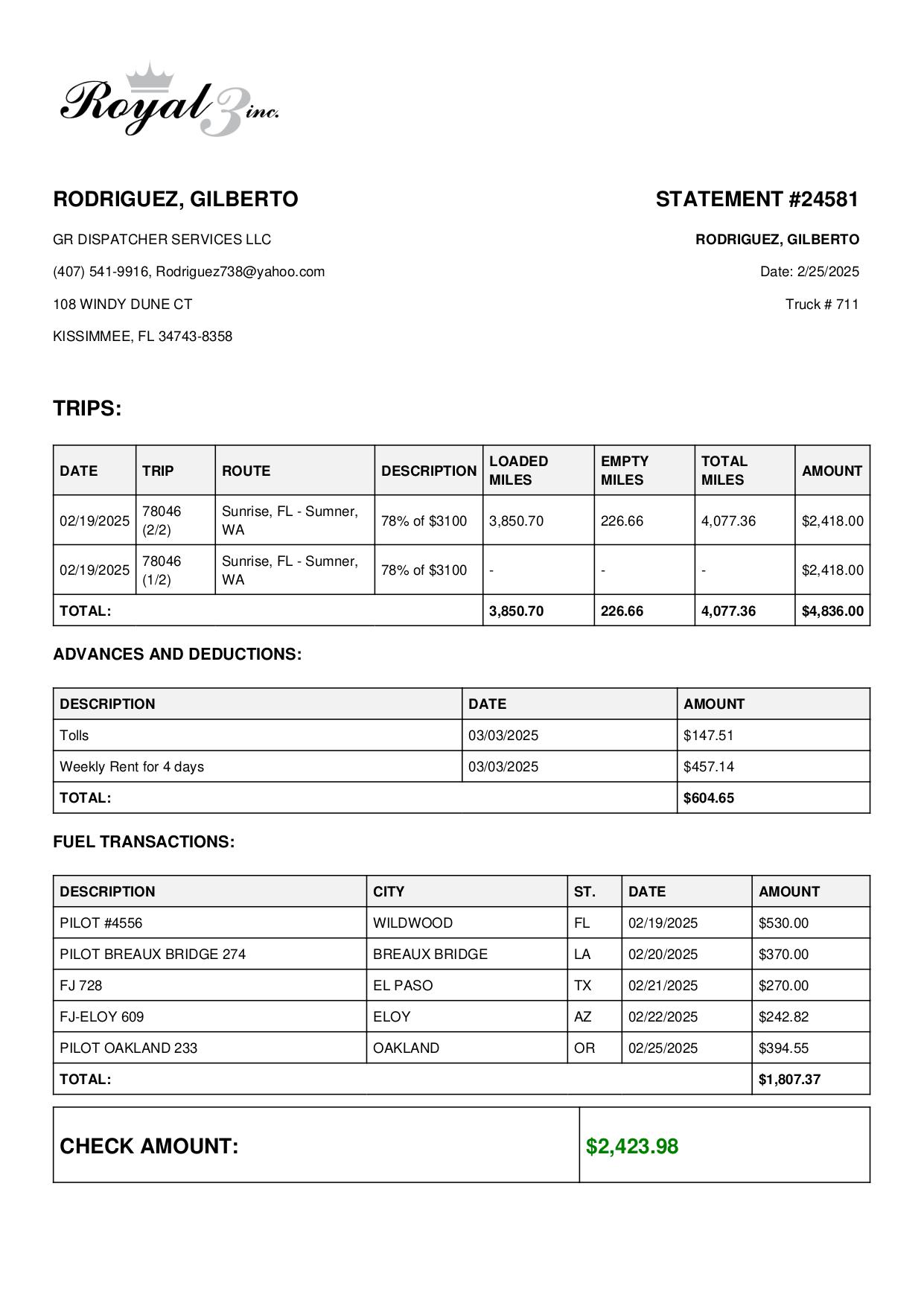 Royal 3 inc.

RODRIGUEZ, GILBERTO

GR DISPATCHER SERVICES LLC

(407) 541-9916, Rodriguez738@yahoo.com

108 WINDY DUNE CT

KISSIMMEE, FL 34743-8358

STATEMENT #24581

RODRIGUEZ, GILBERTO

Date: 2/25/2025

Truck # 711

TRIPS:

| DATE | TRIP | ROUTE | DESCRIPTION | LOADED MILES | EMPTY MILES | TOTAL MILES | AMOUNT |
|---|---|---|---|---|---|---|---|
| 02/19/2025 | 78046 (2/2) | Sunrise, FL - Sumner, WA | 78% of $3100 | 3,850.70 | 226.66 | 4,077.36 | $2,418.00 |
| 02/19/2025 | 78046 (1/2) | Sunrise, FL - Sumner, WA | 78% of $3100 | - | - | - | $2,418.00 |
| TOTAL: | | | | 3,850.70 | 226.66 | 4,077.36 | $4,836.00 |

ADVANCES AND DEDUCTIONS:

| DESCRIPTION | DATE | AMOUNT |
|---|---|---|
| Tolls | 03/03/2025 | $147.51 |
| Weekly Rent for 4 days | 03/03/2025 | $457.14 |
| TOTAL: | | $604.65 |

FUEL TRANSACTIONS:

| DESCRIPTION | CITY | ST. | DATE | AMOUNT |
|---|---|---|---|---|
| PILOT #4556 | WILDWOOD | FL | 02/19/2025 | $530.00 |
| PILOT BREAUX BRIDGE 274 | BREAUX BRIDGE | LA | 02/20/2025 | $370.00 |
| FJ 728 | EL PASO | TX | 02/21/2025 | $270.00 |
| FJ-ELOY 609 | ELOY | AZ | 02/22/2025 | $242.82 |
| PILOT OAKLAND 233 | OAKLAND | OR | 02/25/2025 | $394.55 |
| TOTAL: | | | | $1,807.37 |

| CHECK AMOUNT: | $2,423.98 |
|---|---|